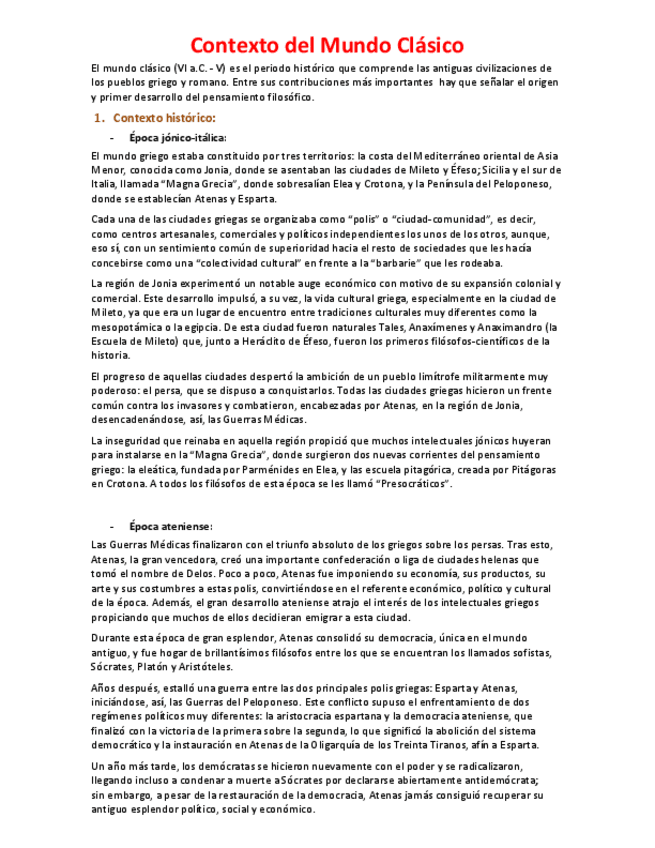 Contexto del Mundo Clásico

El mundo clásico (VI a.C. - V) es el periodo histórico que comprende las antiguas civilizaciones de los pueblos griego y romano. Entre sus contribuciones más importantes hay que señalar el origen y primer desarrollo del pensamiento filosófico.

1. Contexto histórico:

- Época jónico-itálica:

El mundo griego estaba constituido por tres territorios: la costa del Mediterráneo oriental de Asia Menor, conocida como Jonia, donde se asentaban las ciudades de Mileto y Éfeso; Sicilia y el sur de Italia, llamada "Magna Grecia", donde sobresalían Elea y Crotona, y la Península del Peloponeso, donde se establecían Atenas y Esparta.

Cada una de las ciudades griegas se organizaba como "polis" o "ciudad-comunidad", es decir, como centros artesanales, comerciales y políticos independientes los unos de los otros, aunque, eso sí, con un sentimiento común de superioridad hacia el resto de sociedades que les hacía concebirse como una "colectividad cultural" en frente a la "barbarie" que les rodeaba.

La región de Jonia experimentó un notable auge económico con motivo de su expansión colonial y comercial. Este desarrollo impulsó, a su vez, la vida cultural griega, especialmente en la ciudad de Mileto, ya que era un lugar de encuentro entre tradiciones culturales muy diferentes como la mesopotámica o la egipcia. De esta ciudad fueron naturales Tales, Anaxímenes y Anaximandro (la Escuela de Mileto) que, junto a Heráclito de Éfeso, fueron los primeros filósofos-científicos de la historia.

El progreso de aquellas ciudades despertó la ambición de un pueblo limítrofe militarmente muy poderoso: el persa, que se dispuso a conquistarlos. Todas las ciudades griegas hicieron un frente común contra los invasores y combatieron, encabezadas por Atenas, en la región de Jonia, desencadenándose, así, las Guerras Médicas.

La inseguridad que reinaba en aquella región propició que muchos intelectuales jónicos huyeran para instalarse en la "Magna Grecia", donde surgieron dos nuevas corrientes del pensamiento griego: la eleática, fundada por Parménides en Elea, y las escuela pitagórica, creada por Pitágoras en Crotona. A todos los filósofos de esta época se les llamó "Presocráticos".

- Época ateniense:

Las Guerras Médicas finalizaron con el triunfo absoluto de los griegos sobre los persas. Tras esto, Atenas, la gran vencedora, creó una importante confederación o liga de ciudades helenas que tomó el nombre de Delos. Poco a poco, Atenas fue imponiendo su economía, sus productos, su arte y sus costumbres a estas polis, convirtiéndose en el referente económico, político y cultural de la época. Además, el gran desarrollo ateniense atrajo el interés de los intelectuales griegos propiciando que muchos de ellos decidieran emigrar a esta ciudad.

Durante esta época de gran esplendor, Atenas consolidó su democracia, única en el mundo antiguo, y fue hogar de brillantísimos filósofos entre los que se encuentran los llamados sofistas, Sócrates, Platón y Aristóteles.

Años después, estalló una guerra entre las dos principales polis griegas: Esparta y Atenas, iniciándose, así, las Guerras del Peloponeso. Este conflicto supuso el enfrentamiento de dos regímenes políticos muy diferentes: la aristocracia espartana y la democracia ateniense, que finalizó con la victoria de la primera sobre la segunda, lo que significó la abolición del sistema democrático y la instauración en Atenas de la Oligarquía de los Treinta Tiranos, afín a Esparta.

Un año más tarde, los demócratas se hicieron nuevamente con el poder y se radicalizaron, llegando incluso a condenar a muerte a Sócrates por declararse abiertamente antidemócrata; sin embargo, a pesar de la restauración de la democracia, Atenas jamás consiguió recuperar su antiguo esplendor político, social y económico.